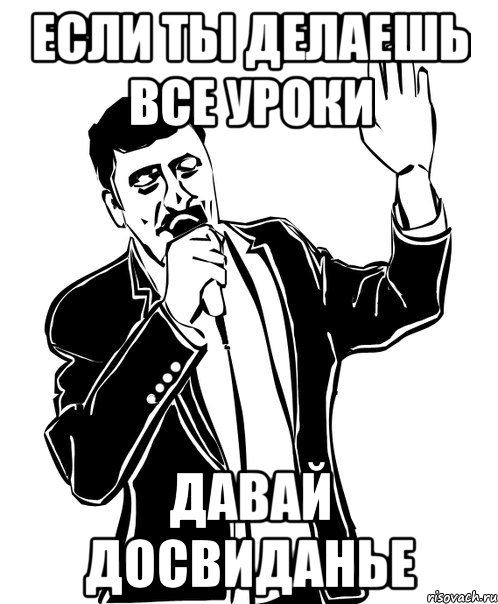 ЕСЛИ ТЫ ДЕЛАЕШЬ ВСЕ УРОКИ

ДАВАЙ ДОСВИДАНЬЕ

risovach.ru